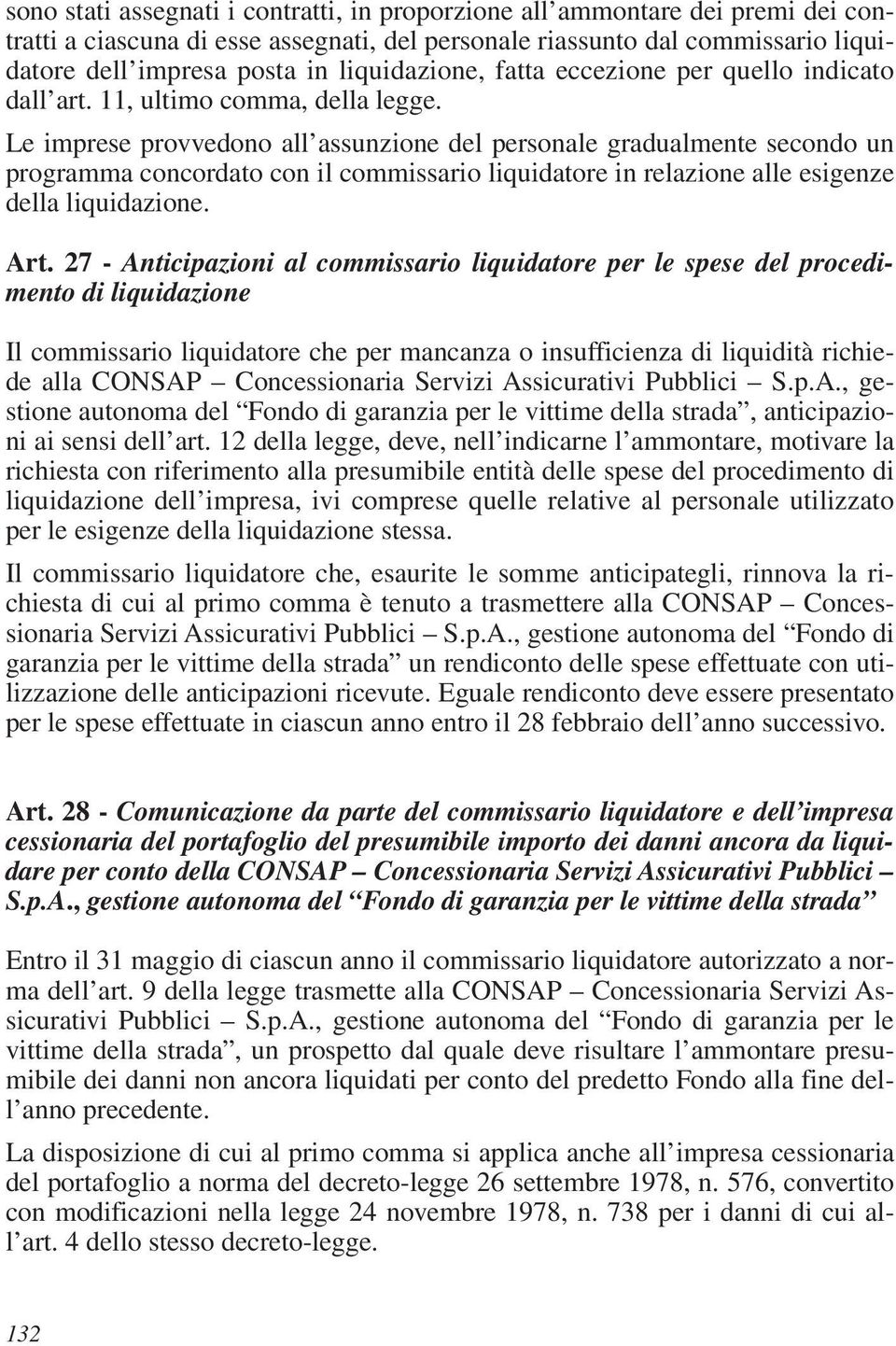 sono stati assegnati i contratti, in proporzione all'ammontare dei premi dei contratti a ciascuna di esse assegnati, del personale riassunto dal commissario liquidatore dell'impresa posta in liquidazione, fatta eccezione per quello indicato dall'art. 11, ultimo comma, della legge.

Le imprese provvedono all'assunzione del personale gradualmente secondo un programma concordato con il commissario liquidatore in relazione alle esigenze della liquidazione.

Art. 27 - Anticipazioni al commissario liquidatore per le spese del procedimento di liquidazione

Il commissario liquidatore che per mancanza o insufficienza di liquidità richiede alla CONSAP – Concessionaria Servizi Assicurativi Pubblici – S.p.A., gestione autonoma del "Fondo di garanzia per le vittime della strada", anticipazioni ai sensi dell'art. 12 della legge, deve, nell'indicarne l'ammontare, motivare la richiesta con riferimento alla presumibile entità delle spese del procedimento di liquidazione dell'impresa, ivi comprese quelle relative al personale utilizzato per le esigenze della liquidazione stessa.

Il commissario liquidatore che, esaurite le somme anticipategli, rinnova la richiesta di cui al primo comma è tenuto a trasmettere alla CONSAP – Concessionaria Servizi Assicurativi Pubblici – S.p.A., gestione autonoma del "Fondo di garanzia per le vittime della strada" un rendiconto delle spese effettuate con utilizzazione delle anticipazioni ricevute. Eguale rendiconto deve essere presentato per le spese effettuate in ciascun anno entro il 28 febbraio dell'anno successivo.

Art. 28 - Comunicazione da parte del commissario liquidatore e dell'impresa cessionaria del portafoglio del presumibile importo dei danni ancora da liquidare per conto della CONSAP – Concessionaria Servizi Assicurativi Pubblici – S.p.A., gestione autonoma del "Fondo di garanzia per le vittime della strada"

Entro il 31 maggio di ciascun anno il commissario liquidatore autorizzato a norma dell'art. 9 della legge trasmette alla CONSAP – Concessionaria Servizi Assicurativi Pubblici – S.p.A., gestione autonoma del "Fondo di garanzia per le vittime della strada", un prospetto dal quale deve risultare l'ammontare presumibile dei danni non ancora liquidati per conto del predetto Fondo alla fine dell'anno precedente.

La disposizione di cui al primo comma si applica anche all'impresa cessionaria del portafoglio a norma del decreto-legge 26 settembre 1978, n. 576, convertito con modificazioni nella legge 24 novembre 1978, n. 738 per i danni di cui all'art. 4 dello stesso decreto-legge.

132